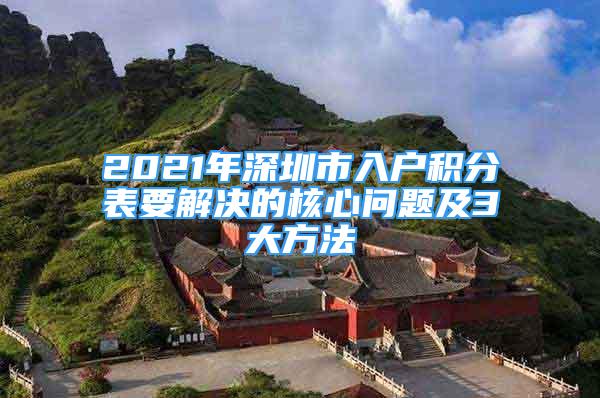 2021年深圳市入户积分表要解决的核心问题及3大方法